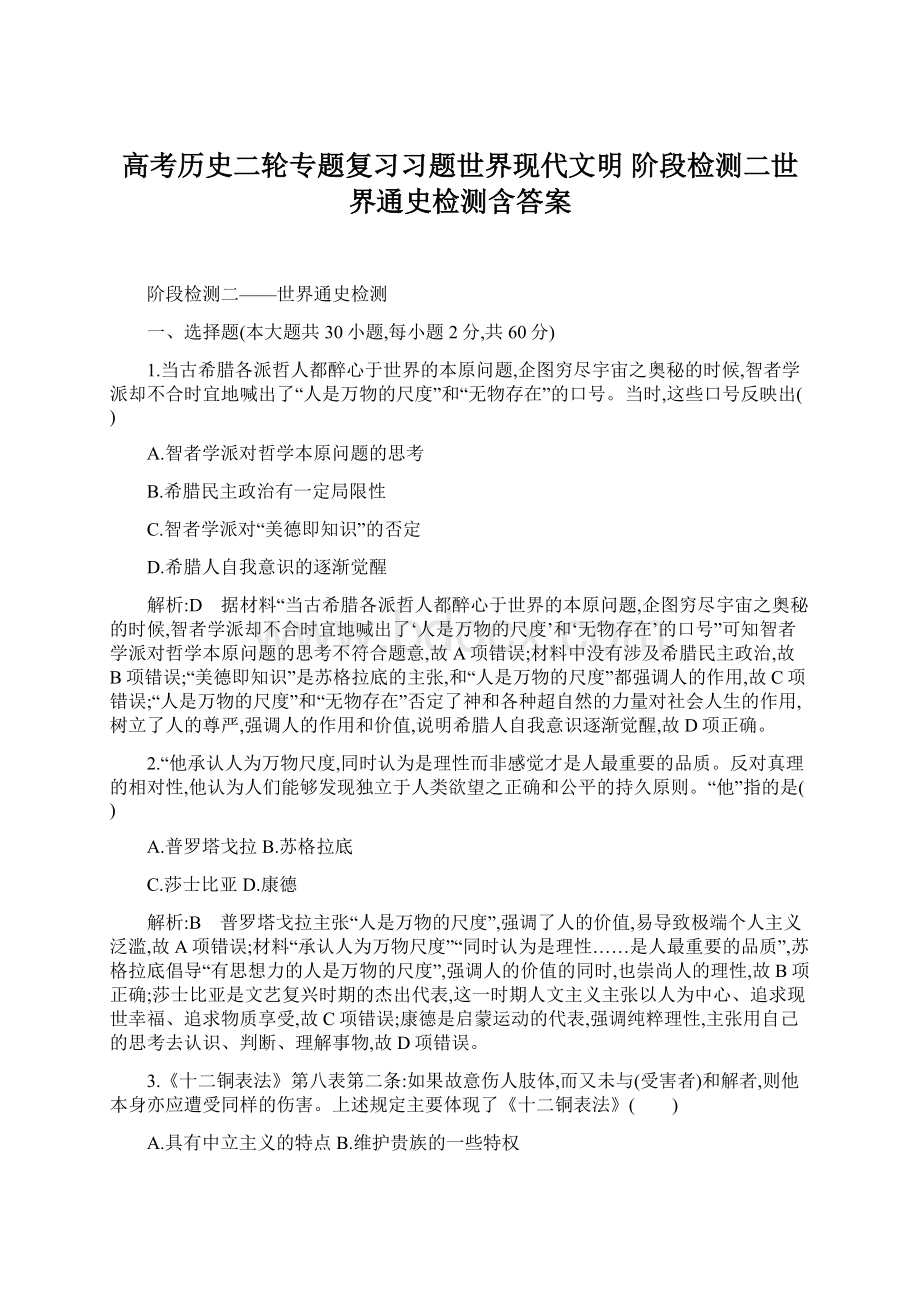 高考历史二轮专题复习习题世界现代文明 阶段检测二世界通史检测含答案

阶段检测二——世界通史检测

一、选择题(本大题共 30 小题,每小题 2 分,共 60 分)

1.当古希腊各派哲人都醉心于世界的本原问题,企图穷尽宇宙之奥秘的时候,智者学派却不合时宜地喊出了“人是万物的尺度”和“无物存在”的口号。当时,这些口号反映出( )

A.智者学派对哲学本原问题的思考

B.希腊民主政治有一定局限性

C.智者学派对“美德即知识”的否定

D.希腊人自我意识的逐渐觉醒

解析:D 据材料“当古希腊各派哲人都醉心于世界的本原问题,企图穷尽宇宙之奥秘的时候,智者学派却不合时宜地喊出了‘人是万物的尺度’和‘无物存在’的口号”可知智者学派对哲学本原问题的思考不符合题意,故 A 项错误;材料中没有涉及希腊民主政治,故 B 项错误;“美德即知识”是苏格拉底的主张,和“人是万物的尺度”都强调人的作用,故 C 项错误;“人是万物的尺度”和“无物存在”否定了神和各种超自然的力量对社会人生的作用,树立了人的尊严,强调人的作用和价值,说明希腊人自我意识逐渐觉醒,故 D 项正确。

2.“他承认人为万物尺度,同时认为是理性而非感觉才是人最重要的品质。反对真理的相对性,他认为人们能够发现独立于人类欲望之正确和公平的持久原则。“他”指的是( )

A.普罗塔戈拉 B.苏格拉底

C.莎士比亚 D.康德

解析:B 普罗塔戈拉主张“人是万物的尺度”,强调了人的价值,易导致极端个人主义泛滥,故 A 项错误;材料“承认人为万物尺度”“同时认为是理性……是人最重要的品质”,苏格拉底倡导“有思想力的人是万物的尺度”,强调人的价值的同时,也崇尚人的理性,故 B 项正确;莎士比亚是文艺复兴时期的杰出代表,这一时期人文主义主张以人为中心、追求现世幸福、追求物质享受,故 C 项错误;康德是启蒙运动的代表,强调纯粹理性,主张用自己的思考去认识、判断、理解事物,故 D 项错误。

3.《十二铜表法》第八表第二条:如果故意伤人肢体,而又未与(受害者)和解者,则他本身亦应遭受同样的伤害。上述规定主要体现了《十二铜表法》( )

A.具有中立主义的特点 B.维护贵族的一些特权